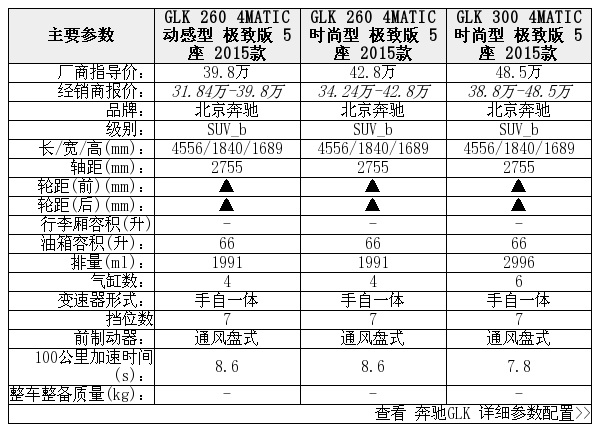 | 主要参数 | GLK 260 4MATIC 动感型 极致版 5座 2015款 | GLK 260 4MATIC 时尚型 极致版 5座 2015款 | GLK 300 4MATIC 时尚型 极致版 5座 2015款 |
|---|---|---|---|
| 厂商指导价： | 39.8万 | 42.8万 | 48.5万 |
| 经销商报价： | 31.84万-39.8万 | 34.24万-42.8万 | 38.8万-48.5万 |
| 品牌： | 北京奔驰 | 北京奔驰 | 北京奔驰 |
| 级别： | SUV_b | SUV_b | SUV_b |
| 长/宽/高(mm)： | 4556/1840/1689 | 4556/1840/1689 | 4556/1840/1689 |
| 轴距(mm)： | 2755 | 2755 | 2755 |
| 轮距(前)(mm)： | ▲ | ▲ | ▲ |
| 轮距(后)(mm)： | ▲ | ▲ | ▲ |
| 行李厢容积(升) | - | - | - |
| 油箱容积(升)： | 66 | 66 | 66 |
| 排量(ml)： | 1991 | 1991 | 2996 |
| 气缸数： | 4 | 4 | 6 |
| 变速器形式： | 手自一体 | 手自一体 | 手自一体 |
| 挡位数 | 7 | 7 | 7 |
| 前制动器： | 通风盘式 | 通风盘式 | 通风盘式 |
| 100公里加速时间(s)： | 8.6 | 8.6 | 7.8 |
| 整车整备质量(kg)： | - | - | - |

查看 奔驰GLK 详细参数配置>>